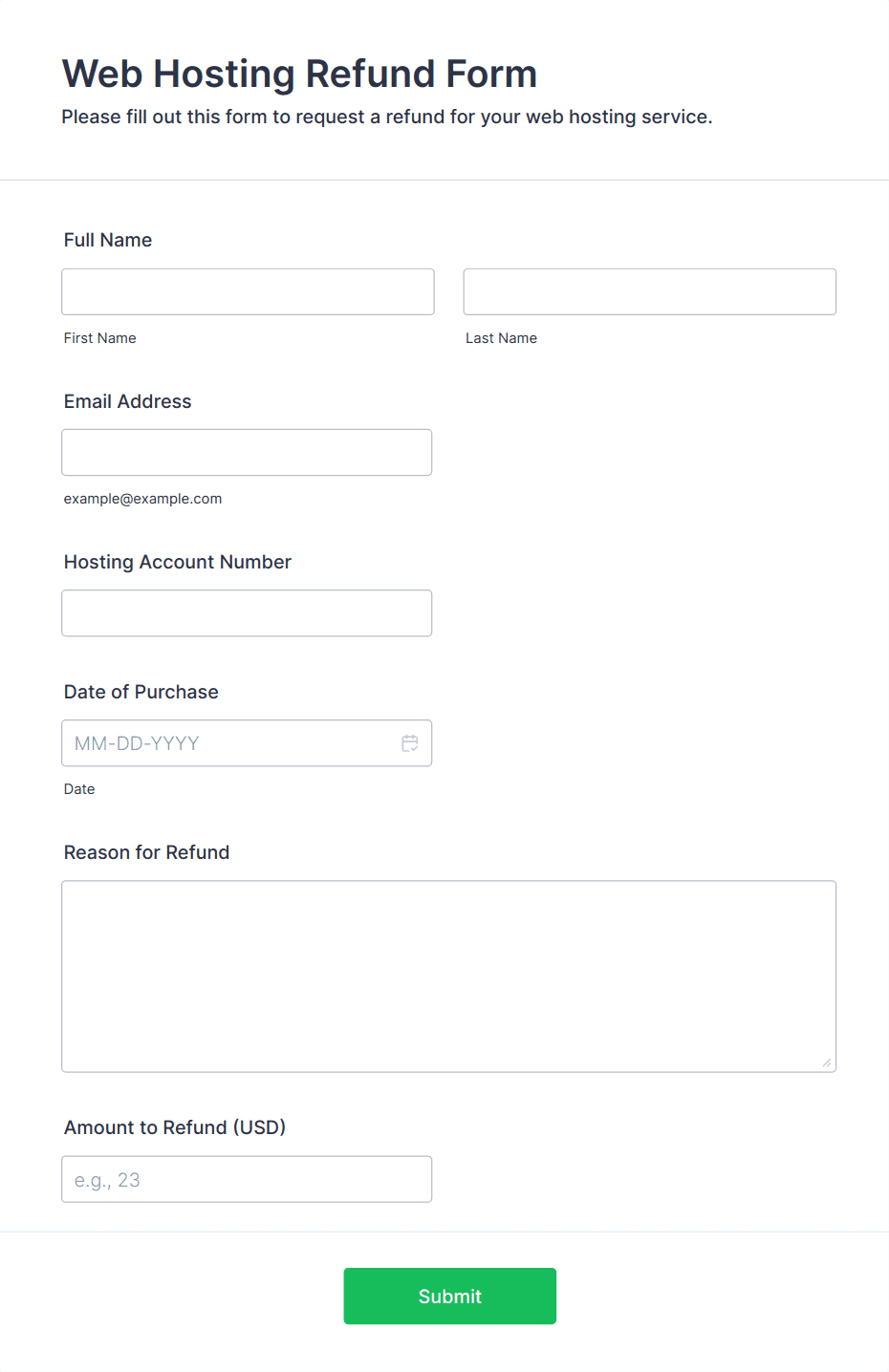 Web Hosting Refund Form

Please fill out this form to request a refund for your web hosting service.

Full Name

First Name

Last Name

Email Address

example@example.com

Hosting Account Number

Date of Purchase

MM-DD-YYYY

Date

Reason for Refund

Amount to Refund (USD)

e.g., 23

Submit